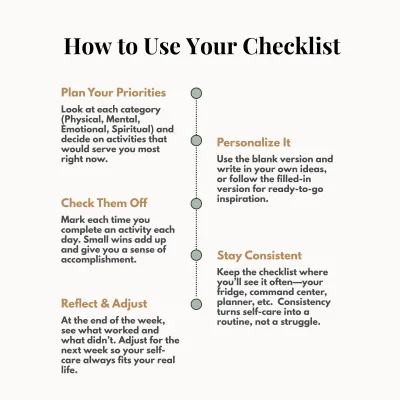 How to Use Your Checklist

Plan Your Priorities

Look at each category (Physical, Mental, Emotional, Spiritual) and decide on activities that would serve you most right now.

Personalize It

Use the blank version and write in your own ideas, or follow the filled-in version for ready-to-go inspiration.

Check Them Off

Mark each time you complete an activity each day. Small wins add up and give you a sense of accomplishment.

Stay Consistent

Keep the checklist where you'll see it often—your fridge, command center, planner, etc. Consistency turns self-care into a routine, not a struggle.

Reflect & Adjust

At the end of the week, see what worked and what didn't. Adjust for the next week so your self-care always fits your real life.